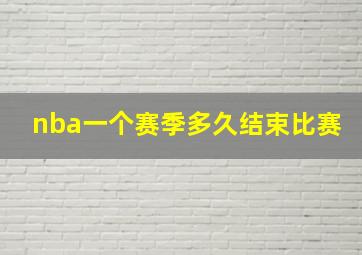 nba一个赛季多久结束比赛